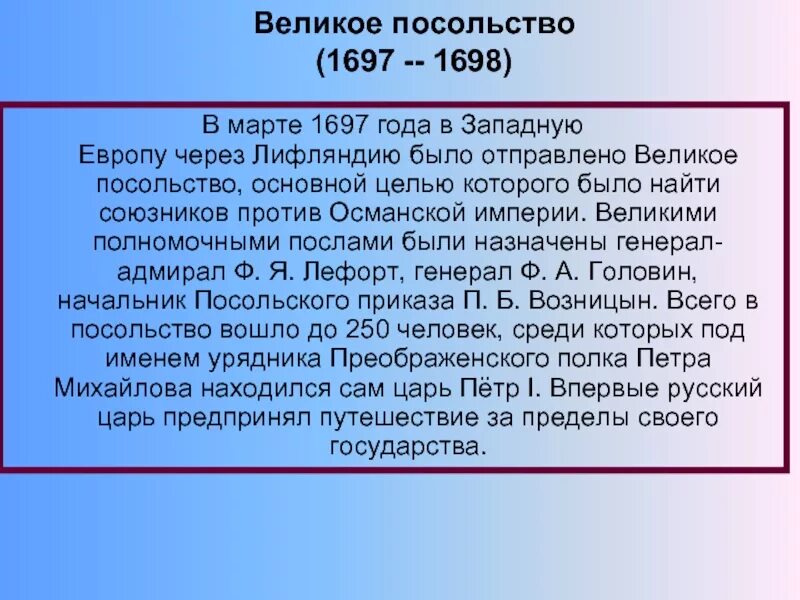 Великое посольство
(1697 -- 1698)

В марте 1697 года в Западную Европу через Лифляндию было отправлено Великое посольство, основной целью которого было найти союзников против Османской империи. Великими полномочными послами были назначены генерал-адмирал Ф. Я. Лефорт, генерал Ф. А. Головин, начальник Посольского приказа П. Б. Возницын. Всего в посольство вошло до 250 человек, среди которых под именем урядника Преображенского полка Петра Михайлова находился сам царь Пётр I. Впервые русский царь предпринял путешествие за пределы своего государства.